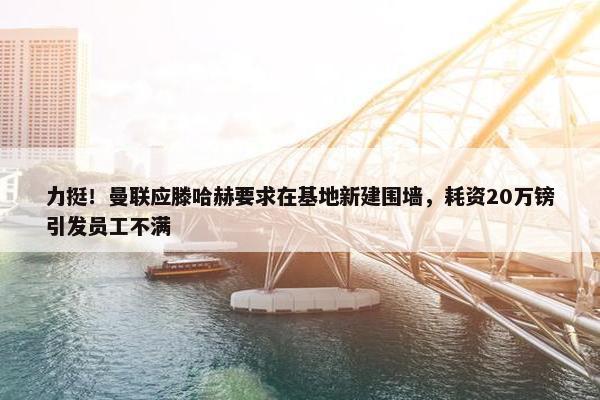 力挺！曼联应滕哈赫要求在基地新建围墙，耗资20万镑引发员工不满